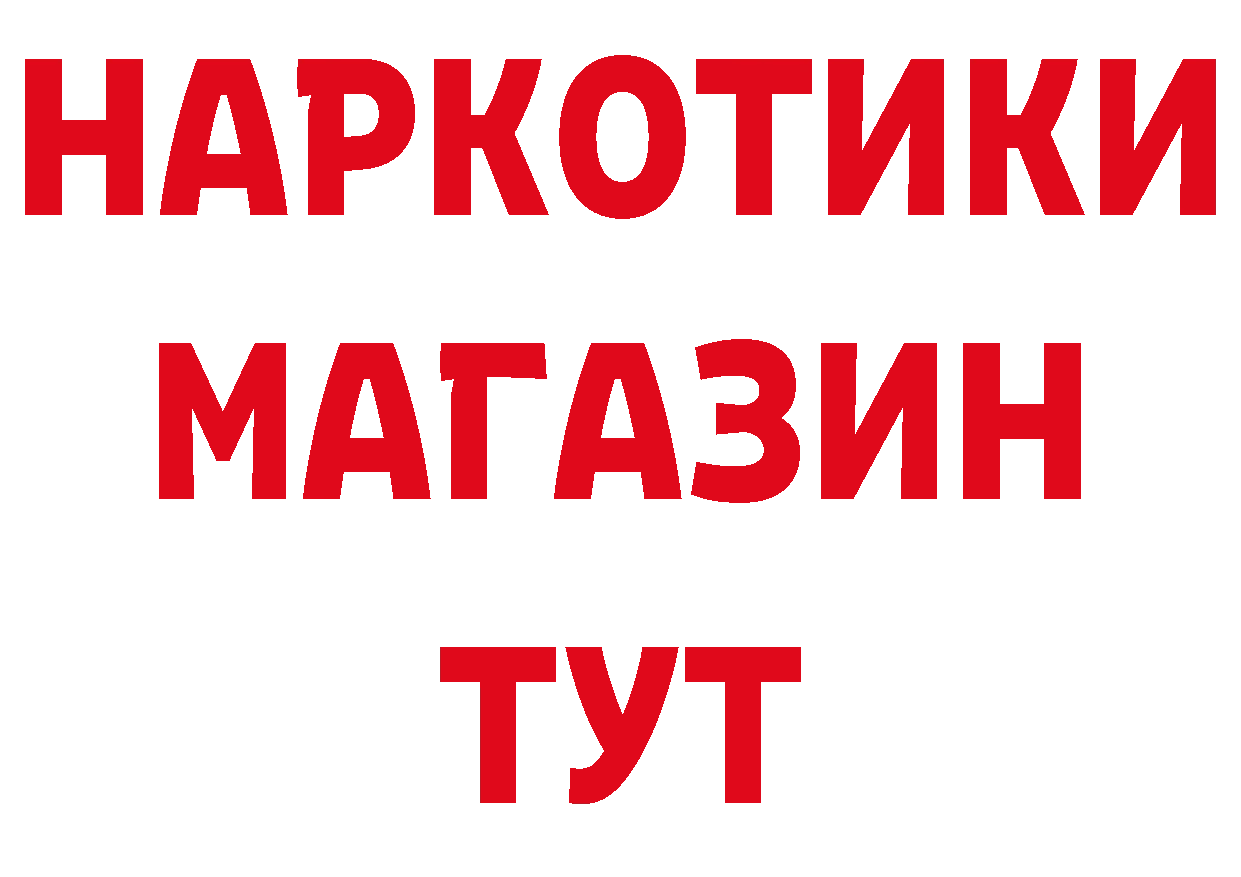 НАРКОТИКИ
МАГАЗИН
ТУТ